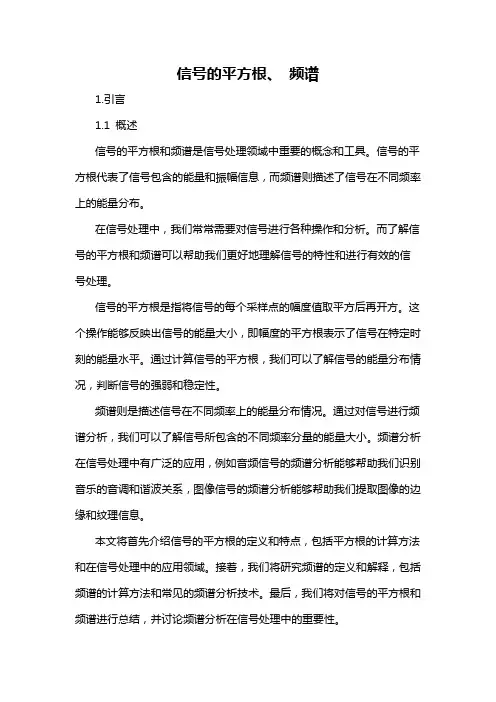 信号的平方根、 频谱

1.引言

1.1 概述

信号的平方根和频谱是信号处理领域中重要的概念和工具。信号的平方根代表了信号包含的能量和振幅信息，而频谱则描述了信号在不同频率上的能量分布。

在信号处理中，我们常常需要对信号进行各种操作和分析。而了解信号的平方根和频谱可以帮助我们更好地理解信号的特性和进行有效的信号处理。

信号的平方根是指将信号的每个采样点的幅度值取平方后再开方。这个操作能够反映出信号的能量大小，即幅度的平方根表示了信号在特定时刻的能量水平。通过计算信号的平方根，我们可以了解信号的能量分布情况，判断信号的强弱和稳定性。

频谱则是描述信号在不同频率上的能量分布情况。通过对信号进行频谱分析，我们可以了解信号所包含的不同频率分量的能量大小。频谱分析在信号处理中有广泛的应用，例如音频信号的频谱分析能够帮助我们识别音乐的音调和谐波关系，图像信号的频谱分析能够帮助我们提取图像的边缘和纹理信息。

本文将首先介绍信号的平方根的定义和特点，包括平方根的计算方法和在信号处理中的应用领域。接着，我们将研究频谱的定义和解释，包括频谱的计算方法和常见的频谱分析技术。最后，我们将对信号的平方根和频谱进行总结，并讨论频谱分析在信号处理中的重要性。